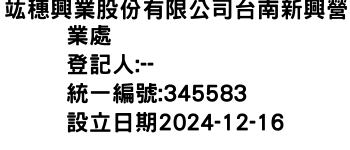 竑穗興業股份有限公司台南新興營業處
登記人:--
統一編號:345583
設立日期2024-12-16